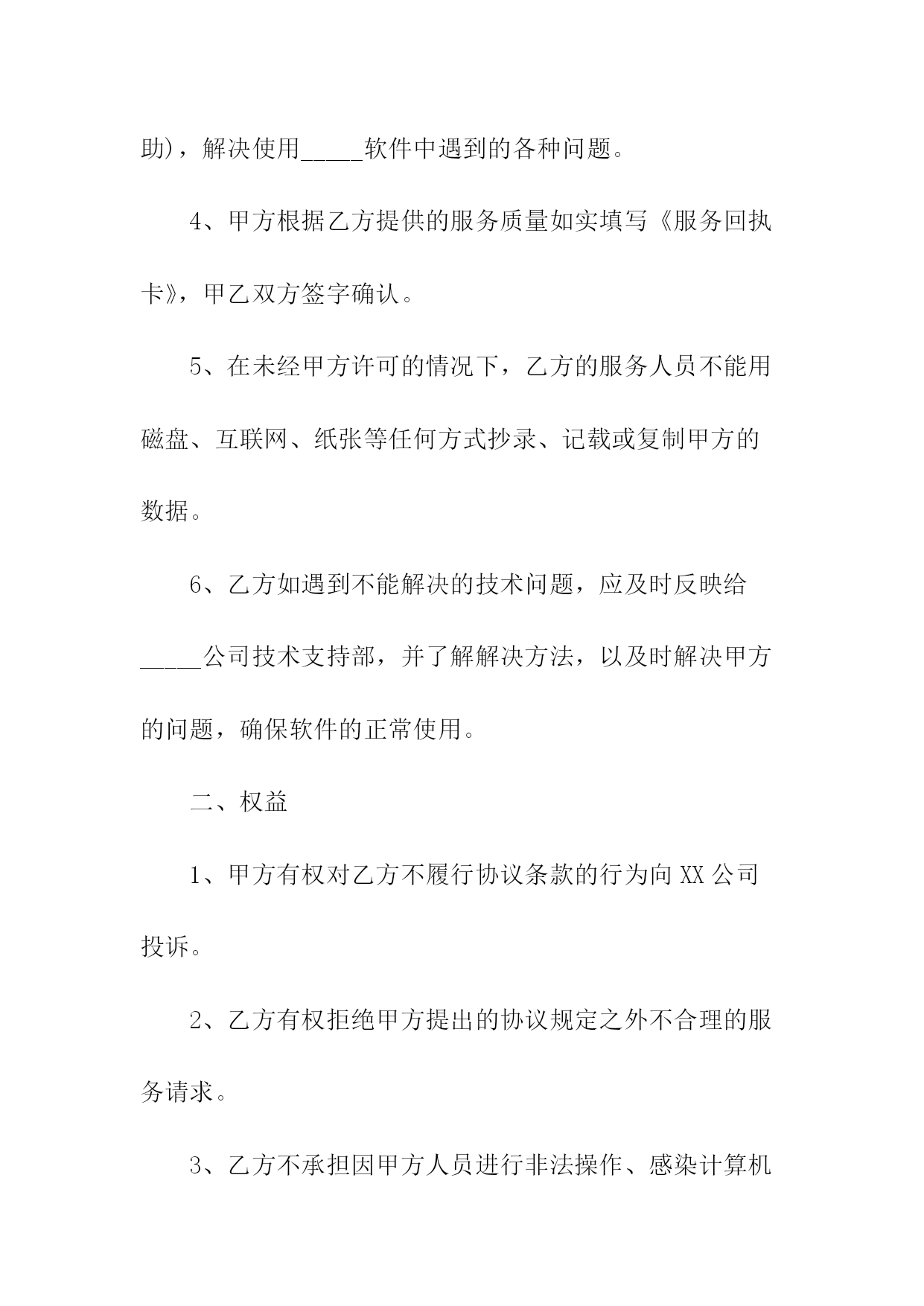 助)，解决使用_____软件中遇到的各种问题。

4、甲方根据乙方提供的服务质量如实填写《服务回执卡》，甲乙双方签字确认。

5、在未经甲方许可的情况下，乙方的服务人员不能用磁盘、互联网、纸张等任何方式抄录、记载或复制甲方的数据。

6、乙方如遇到不能解决的技术问题，应及时反映给_____公司技术支持部，并了解解决方法，以及时解决甲方的问题，确保软件的正常使用。

二、权益

1、甲方有权对乙方不履行协议条款的行为向XX公司投诉。

2、乙方有权拒绝甲方提出的协议规定之外不合理的服务请求。

3、乙方不承担因甲方人员进行非法操作、感染计算机